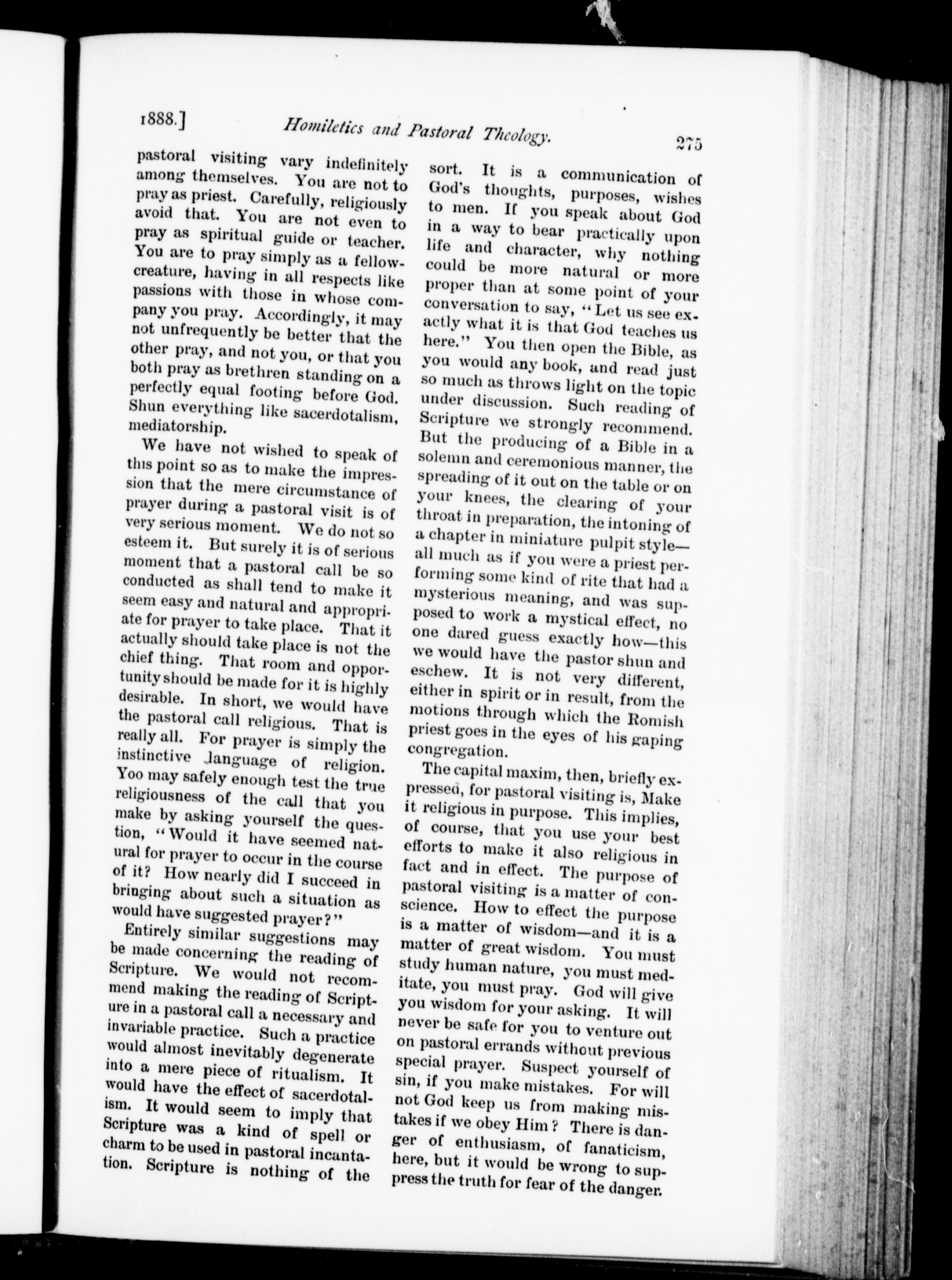 1888.] Homiletics and Pastoral Theology. 275

pastoral visiting vary indefinitely among themselves. You are not to pray as priest. Carefully, religiously avoid that. You are not even to pray as spiritual guide or teacher. You are to pray simply as a fellow-creature, having in all respects like passions with those in whose company you pray. Accordingly, it may not unfrequently be better that the other pray, and not you, or that you both pray as brethren standing on a perfectly equal footing before God. Shun everything like sacerdotalism, mediatorship.

We have not wished to speak of this point so as to make the impression that the mere circumstance of prayer during a pastoral visit is of very serious moment. We do not so esteem it. But surely it is of serious moment that a pastoral call be so conducted as shall tend to make it seem easy and natural and appropriate for prayer to take place. That it actually should take place is not the chief thing. That room and opportunity should be made for it is highly desirable. In short, we would have the pastoral call religious. That is really all. For prayer is simply the instinctive language of religion. Yoo may safely enough test the true religiousness of the call that you make by asking yourself the question, "Would it have seemed natural for prayer to occur in the course of it? How nearly did I succeed in bringing about such a situation as would have suggested prayer?"

Entirely similar suggestions may be made concerning the reading of Scripture. We would not recommend making the reading of Scripture in a pastoral call a necessary and invariable practice. Such a practice would almost inevitably degenerate into a mere piece of ritualism. It would have the effect of sacerdotalism. It would seem to imply that Scripture was a kind of spell or charm to be used in pastoral incantation. Scripture is nothing of the sort. It is a communication of God's thoughts, purposes, wishes to men. If you speak about God in a way to bear practically upon life and character, why nothing could be more natural or more proper than at some point of your conversation to say, "Let us see exactly what it is that God teaches us here." You then open the Bible, as you would any book, and read just so much as throws light on the topic under discussion. Such reading of Scripture we strongly recommend. But the producing of a Bible in a solemn and ceremonious manner, the spreading of it out on the table or on your knees, the clearing of your throat in preparation, the intoning of a chapter in miniature pulpit style—all much as if you were a priest performing some kind of rite that had a mysterious meaning, and was supposed to work a mystical effect, no one dared guess exactly how—this we would have the pastor shun and eschew. It is not very different, either in spirit or in result, from the motions through which the Romish priest goes in the eyes of his gaping congregation.

The capital maxim, then, briefly expressed, for pastoral visiting is, Make it religious in purpose. This implies, of course, that you use your best efforts to make it also religious in fact and in effect. The purpose of pastoral visiting is a matter of conscience. How to effect the purpose is a matter of wisdom—and it is a matter of great wisdom. You must study human nature, you must meditate, you must pray. God will give you wisdom for your asking. It will never be safe for you to venture out on pastoral errands without previous special prayer. Suspect yourself of sin, if you make mistakes. For will not God keep us from making mistakes if we obey Him? There is danger of enthusiasm, of fanaticism, here, but it would be wrong to suppress the truth for fear of the danger.